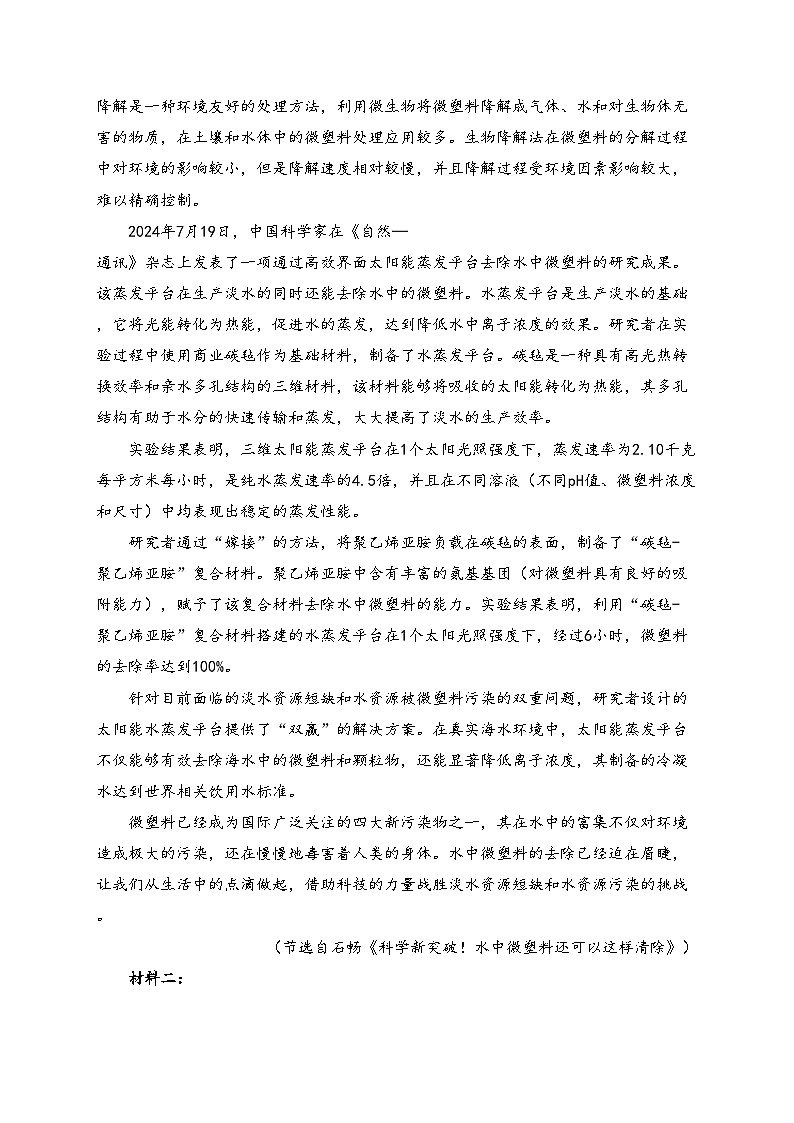 降解是一种环境友好的处理方法，利用微生物将微塑料降解成气体、水和对生物体无害的物质，在土壤和水体中的微塑料处理应用较多。生物降解法在微塑料的分解过程中对环境的影响较小，但是降解速度相对较慢，并且降解过程受环境因素影响较大，难以精确控制。

2024年7月19日，中国科学家在《自然—通讯》杂志上发表了一项通过高效界面太阳能蒸发平台去除水中微塑料的研究成果。该蒸发平台在生产淡水的同时还能去除水中的微塑料。水蒸发平台是生产淡水的基础，它将光能转化为热能，促进水的蒸发，达到降低水中离子浓度的效果。研究者在实验过程中使用商业碳毡作为基础材料，制备了水蒸发平台。碳毡是一种具有高光热转换效率和亲水多孔结构的三维材料，该材料能够将吸收的太阳能转化为热能，其多孔结构有助于水分的快速传输和蒸发，大大提高了淡水的生产效率。

实验结果表明，三维太阳能蒸发平台在1个太阳光照强度下，蒸发速率为2.10千克每平方米每小时，是纯水蒸发速率的4.5倍，并且在不同溶液（不同pH值、微塑料浓度和尺寸）中均表现出稳定的蒸发性能。

研究者通过“嫁接”的方法，将聚乙烯亚胺负载在碳毡的表面，制备了“碳毡-聚乙烯亚胺”复合材料。聚乙烯亚胺中含有丰富的氨基基团（对微塑料具有良好的吸附能力），赋予了该复合材料去除水中微塑料的能力。实验结果表明，利用“碳毡-聚乙烯亚胺”复合材料搭建的水蒸发平台在1个太阳光照强度下，经过6小时，微塑料的去除率达到100%。

针对目前面临的淡水资源短缺和水资源被微塑料污染的双重问题，研究者设计的太阳能水蒸发平台提供了“双赢”的解决方案。在真实海水环境中，太阳能蒸发平台不仅能够有效去除海水中的微塑料和颗粒物，还能显著降低离子浓度，其制备的冷凝水达到世界相关饮用水标准。

微塑料已经成为国际广泛关注的四大新污染物之一，其在水中的富集不仅对环境造成极大的污染，还在慢慢地毒害着人类的身体。水中微塑料的去除已经迫在眉睫，让我们从生活中的点滴做起，借助科技的力量战胜淡水资源短缺和水资源污染的挑战。

（节选自石畅《科学新突破！水中微塑料还可以这样清除》）

材料二：